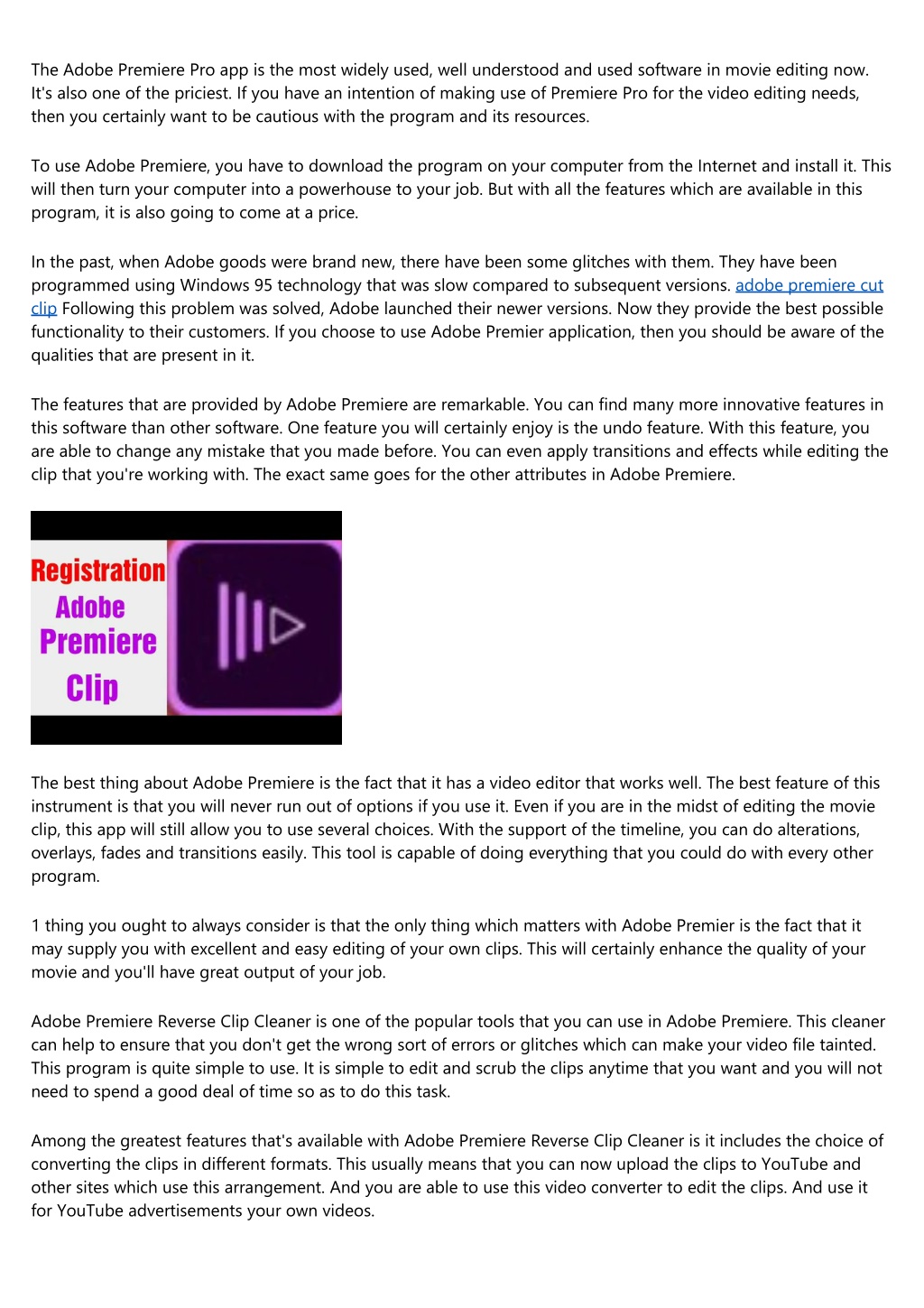 The Adobe Premiere Pro app is the most widely used, well understood and used software in movie editing now. It's also one of the priciest. If you have an intention of making use of Premiere Pro for the video editing needs, then you certainly want to be cautious with the program and its resources.

To use Adobe Premiere, you have to download the program on your computer from the Internet and install it. This will then turn your computer into a powerhouse to your job. But with all the features which are available in this program, it is also going to come at a price.

In the past, when Adobe goods were brand new, there have been some glitches with them. They have been programmed using Windows 95 technology that was slow compared to subsequent versions. adobe premiere cut clip Following this problem was solved, Adobe launched their newer versions. Now they provide the best possible functionality to their customers. If you choose to use Adobe Premier application, then you should be aware of the qualities that are present in it.

The features that are provided by Adobe Premiere are remarkable. You can find many more innovative features in this software than other software. One feature you will certainly enjoy is the undo feature. With this feature, you are able to change any mistake that you made before. You can even apply transitions and effects while editing the clip that you're working with. The exact same goes for the other attributes in Adobe Premiere.

Registration Adobe Premiere Clip

The best thing about Adobe Premiere is the fact that it has a video editor that works well. The best feature of this instrument is that you will never run out of options if you use it. Even if you are in the midst of editing the movie clip, this app will still allow you to use several choices. With the support of the timeline, you can do alterations, overlays, fades and transitions easily. This tool is capable of doing everything that you could do with every other program.

1 thing you ought to always consider is that the only thing which matters with Adobe Premier is the fact that it may supply you with excellent and easy editing of your own clips. This will certainly enhance the quality of your movie and you'll have great output of your job.

Adobe Premiere Reverse Clip Cleaner is one of the popular tools that you can use in Adobe Premiere. This cleaner can help to ensure that you don't get the wrong sort of errors or glitches which can make your video file tainted. This program is quite simple to use. It is simple to edit and scrub the clips anytime that you want and you will not need to spend a good deal of time so as to do this task.

Among the greatest features that's available with Adobe Premiere Reverse Clip Cleaner is it includes the choice of converting the clips in different formats. This usually means that you can now upload the clips to YouTube and other sites which use this arrangement. And you are able to use this video converter to edit the clips. And use it for YouTube advertisements your own videos.